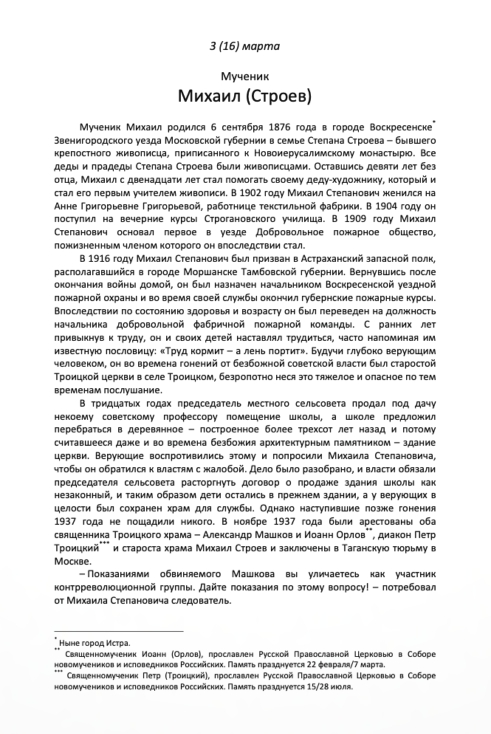 3 (16) марта

Мученик
Михаил (Строев)

Мученик Михаил родился 6 сентября 1876 года в городе Воскресенске* Звенигородского уезда Московской губернии в семье Степана Строева – бывшего крепостного живописца, приписанного к Новоиерусалимскому монастырю. Все деды и прадеды Степана Строева были живописцами. Оставшись девяти лет без отца, Михаил с двенадцати лет стал помогать своему деду-художнику, который и стал его первым учителем живописи. В 1902 году Михаил Степанович женился на Анне Григорьевне Григорьевой, работнице текстильной фабрики. В 1904 году он поступил на вечерние курсы Строгановского училища. В 1909 году Михаил Степанович основал первое в уезде Добровольное пожарное общество, пожизненным членом которого он впоследствии стал.

В 1916 году Михаил Степанович был призван в Астраханский запасной полк, располагавшийся в городе Моршанске Тамбовской губернии. Вернувшись после окончания войны домой, он был назначен начальником Воскресенской уездной пожарной охраны и во время своей службы окончил губернские пожарные курсы. Впоследствии по состоянию здоровья и возрасту он был переведен на должность начальника добровольной фабричной пожарной команды. С ранних лет привыкнув к труду, он и своих детей наставлял трудиться, часто напоминая им известную пословицу: «Труд кормит – а лень портит». Будучи глубоко верующим человеком, он во времена гонений от безбожной советской власти был старостой Троицкой церкви в селе Троицком, безропотно неся это тяжелое и опасное по тем временам послушание.

В тридцатых годах председатель местного сельсовета продал под дачу некоему советскому профессору помещение школы, а школе предложил перебраться в деревянное – построенное более трехсот лет назад и потому считавшееся даже и во времена безбожия архитектурным памятником – здание церкви. Верующие воспротивились этому и попросили Михаила Степановича, чтобы он обратился к властям с жалобой. Дело было разобрано, и власти обязали председателя сельсовета расторгнуть договор о продаже здания школы как незаконный, и таким образом дети остались в прежнем здании, а у верующих в целости был сохранен храм для службы. Однако наступившие позже гонения 1937 года не пощадили никого. В ноябре 1937 года были арестованы оба священника Троицкого храма – Александр Машков и Иоанн Орлов**, диакон Петр Троицкий*** и староста храма Михаил Строев и заключены в Таганскую тюрьму в Москве.

– Показаниями обвиняемого Машкова вы уличаетесь как участник контрреволюционной группы. Дайте показания по этому вопросу! – потребовал от Михаила Степановича следователь.

* Ныне город Истра.
** Священномученик Иоанн (Орлов), прославлен Русской Православной Церковью в Соборе новомучеников и исповедников Российских. Память празднуется 22 февраля/7 марта.
*** Священномученик Петр (Троицкий), прославлен Русской Православной Церковью в Соборе новомучеников и исповедников Российских. Память празднуется 15/28 июля.